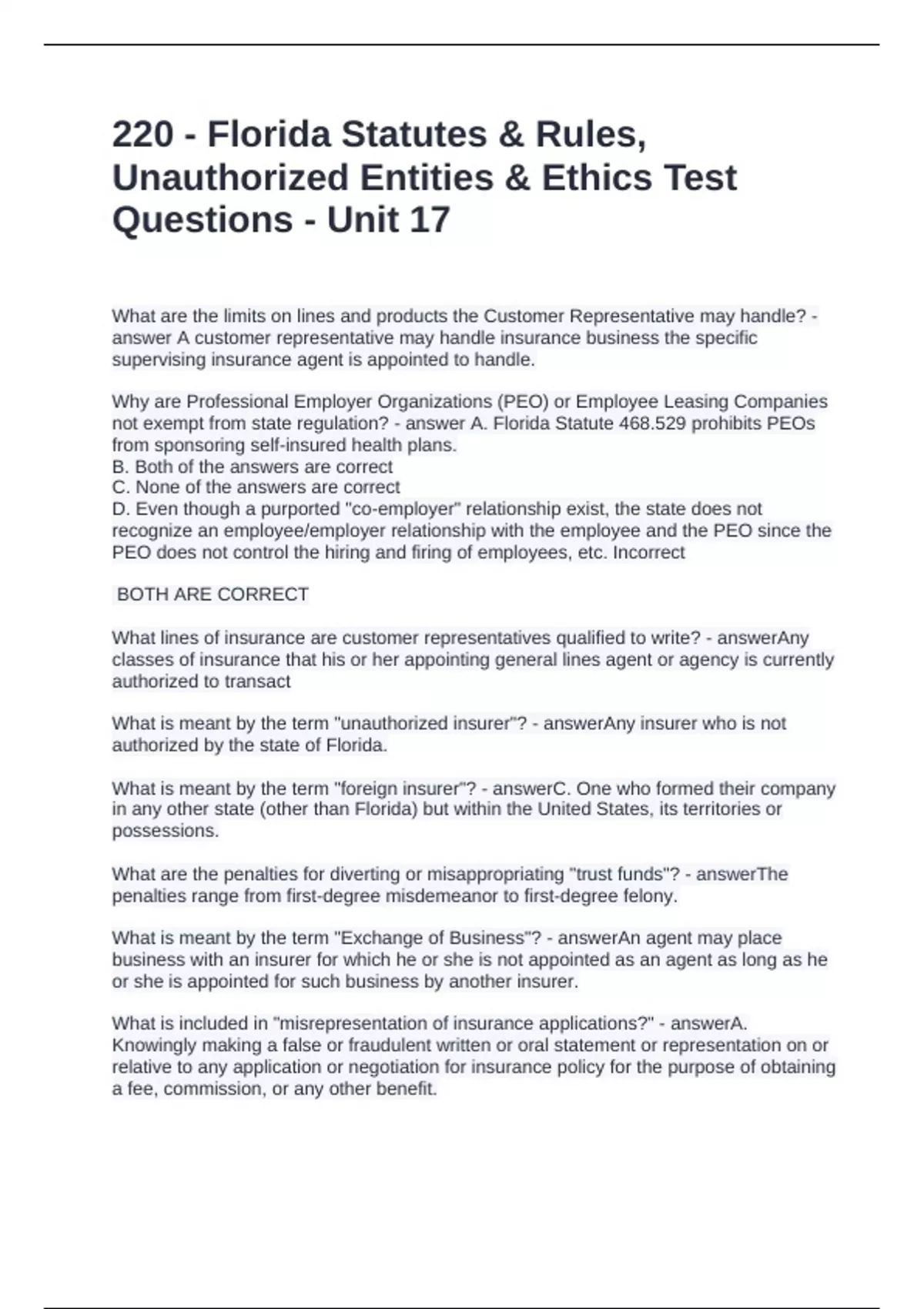 220 - Florida Statutes & Rules, Unauthorized Entities & Ethics Test Questions - Unit 17

What are the limits on lines and products the Customer Representative may handle? - answer A customer representative may handle insurance business the specific supervising insurance agent is appointed to handle.

Why are Professional Employer Organizations (PEO) or Employee Leasing Companies not exempt from state regulation? - answer A. Florida Statute 468.529 prohibits PEOs from sponsoring self-insured health plans.
B. Both of the answers are correct
C. None of the answers are correct
D. Even though a purported "co-employer" relationship exist, the state does not recognize an employee/employer relationship with the employee and the PEO since the PEO does not control the hiring and firing of employees, etc. Incorrect

BOTH ARE CORRECT

What lines of insurance are customer representatives qualified to write? - answerAny classes of insurance that his or her appointing general lines agent or agency is currently authorized to transact

What is meant by the term "unauthorized insurer"? - answerAny insurer who is not authorized by the state of Florida.

What is meant by the term "foreign insurer"? - answerC. One who formed their company in any other state (other than Florida) but within the United States, its territories or possessions.

What are the penalties for diverting or misappropriating "trust funds"? - answerThe penalties range from first-degree misdemeanor to first-degree felony.

What is meant by the term "Exchange of Business"? - answerAn agent may place business with an insurer for which he or she is not appointed as an agent as long as he or she is appointed for such business by another insurer.

What is included in "misrepresentation of insurance applications?" - answerA. Knowingly making a false or fraudulent written or oral statement or representation on or relative to any application or negotiation for insurance policy for the purpose of obtaining a fee, commission, or any other benefit.